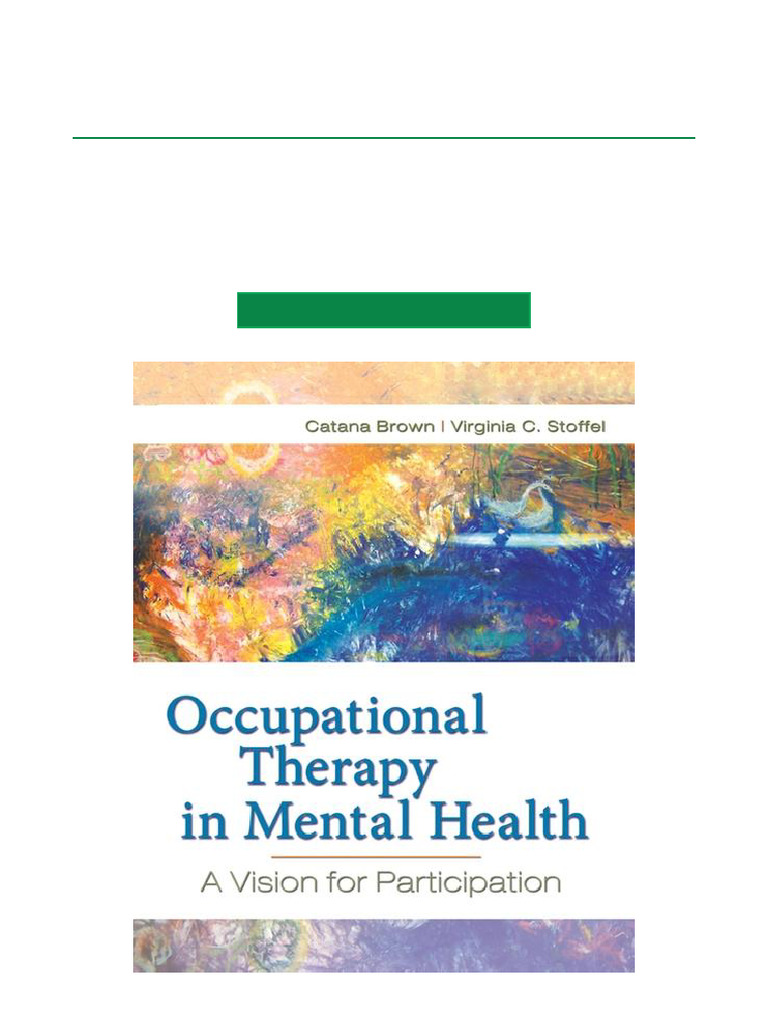 Catana Brown | Virginia C. Stoffel

Occupational Therapy in Mental Health

A Vision for Participation